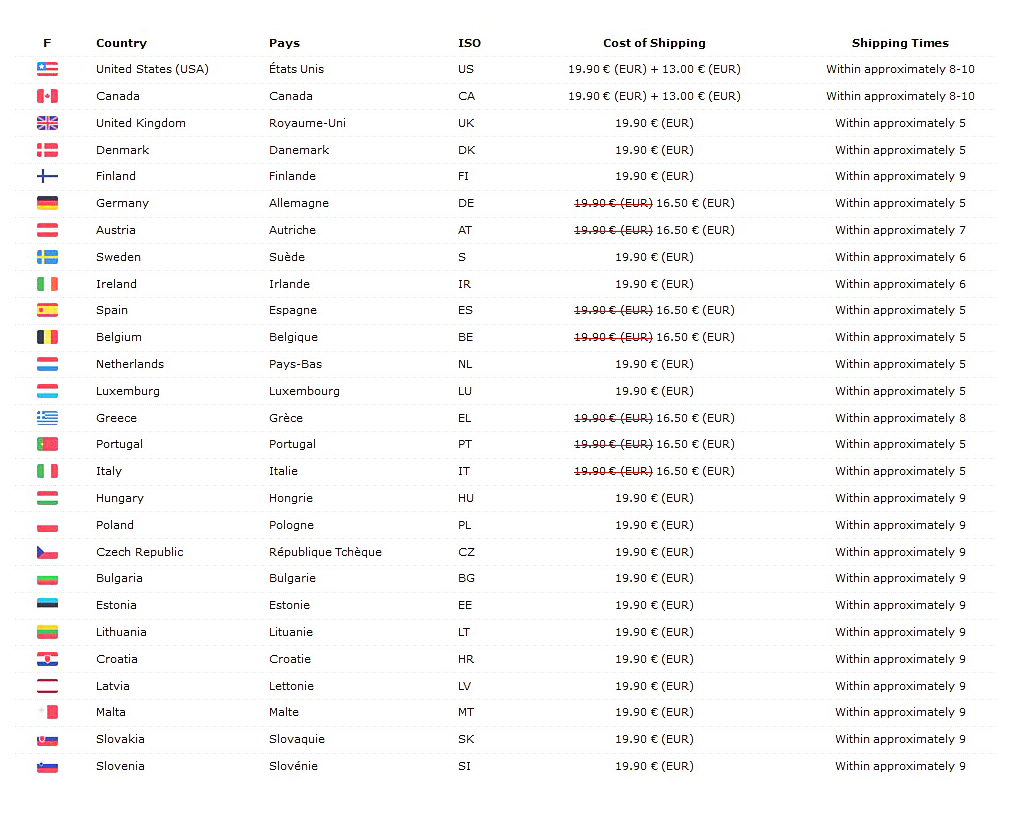 | F | Country | Pays | ISO | Cost of Shipping | Shipping Times |
|---|---|---|---|---|---|
| | United States (USA) | États Unis | US | 19.90 € (EUR) + 13.00 € (EUR) | Within approximately 8-10 |
| | Canada | Canada | CA | 19.90 € (EUR) + 13.00 € (EUR) | Within approximately 8-10 |
| | United Kingdom | Royaume-Uni | UK | 19.90 € (EUR) | Within approximately 5 |
| | Denmark | Danemark | DK | 19.90 € (EUR) | Within approximately 5 |
| | Finland | Finlande | FI | 19.90 € (EUR) | Within approximately 9 |
| | Germany | Allemagne | DE | ~~19.90 € (EUR)~~ 16.50 € (EUR) | Within approximately 5 |
| | Austria | Autriche | AT | ~~19.90 € (EUR)~~ 16.50 € (EUR) | Within approximately 7 |
| | Sweden | Suède | S | 19.90 € (EUR) | Within approximately 6 |
| | Ireland | Irlande | IR | 19.90 € (EUR) | Within approximately 6 |
| | Spain | Espagne | ES | ~~19.90 € (EUR)~~ 16.50 € (EUR) | Within approximately 5 |
| | Belgium | Belgique | BE | ~~19.90 € (EUR)~~ 16.50 € (EUR) | Within approximately 5 |
| | Netherlands | Pays-Bas | NL | 19.90 € (EUR) | Within approximately 5 |
| | Luxemburg | Luxembourg | LU | 19.90 € (EUR) | Within approximately 5 |
| | Greece | Grèce | EL | ~~19.90 € (EUR)~~ 16.50 € (EUR) | Within approximately 8 |
| | Portugal | Portugal | PT | ~~19.90 € (EUR)~~ 16.50 € (EUR) | Within approximately 5 |
| | Italy | Italie | IT | ~~19.90 € (EUR)~~ 16.50 € (EUR) | Within approximately 5 |
| | Hungary | Hongrie | HU | 19.90 € (EUR) | Within approximately 9 |
| | Poland | Pologne | PL | 19.90 € (EUR) | Within approximately 9 |
| | Czech Republic | République Tchèque | CZ | 19.90 € (EUR) | Within approximately 9 |
| | Bulgaria | Bulgarie | BG | 19.90 € (EUR) | Within approximately 9 |
| | Estonia | Estonie | EE | 19.90 € (EUR) | Within approximately 9 |
| | Lithuania | Lituanie | LT | 19.90 € (EUR) | Within approximately 9 |
| | Croatia | Croatie | HR | 19.90 € (EUR) | Within approximately 9 |
| | Latvia | Lettonie | LV | 19.90 € (EUR) | Within approximately 9 |
| | Malta | Malte | MT | 19.90 € (EUR) | Within approximately 9 |
| | Slovakia | Slovaquie | SK | 19.90 € (EUR) | Within approximately 9 |
| | Slovenia | Slovénie | SI | 19.90 € (EUR) | Within approximately 9 |